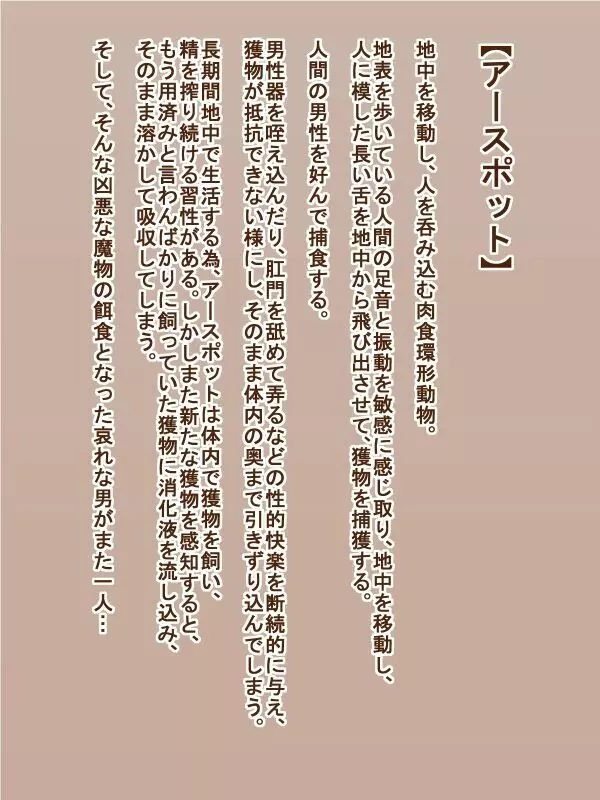 【アースポット】

地中を移動し、人を呑み込む肉食環形動物。

地表を歩いている人間の足音と振動を敏感に感じ取り、地中を移動し、人に模した長い舌を地中から飛び出させて、獲物を捕獲する。

人間の男性を好んで捕食する。

男性器を咥え込んだり、肛門を舐めて弄るなどの性的快楽を断続的に与え、獲物が抵抗できない様にし、そのまま体内の奥まで引きずり込んでしまう。

長期間地中で生活する為、アースポットは体内で獲物を飼い、精を搾り続ける習性がある。しかしまた新たな獲物を感知すると、もう用済みと言わんばかりに飼っていた獲物に消化液を流し込み、そのまま溶かして吸収してしまう。

そして、そんな凶悪な魔物の餌食となった哀れな男がまた一人…